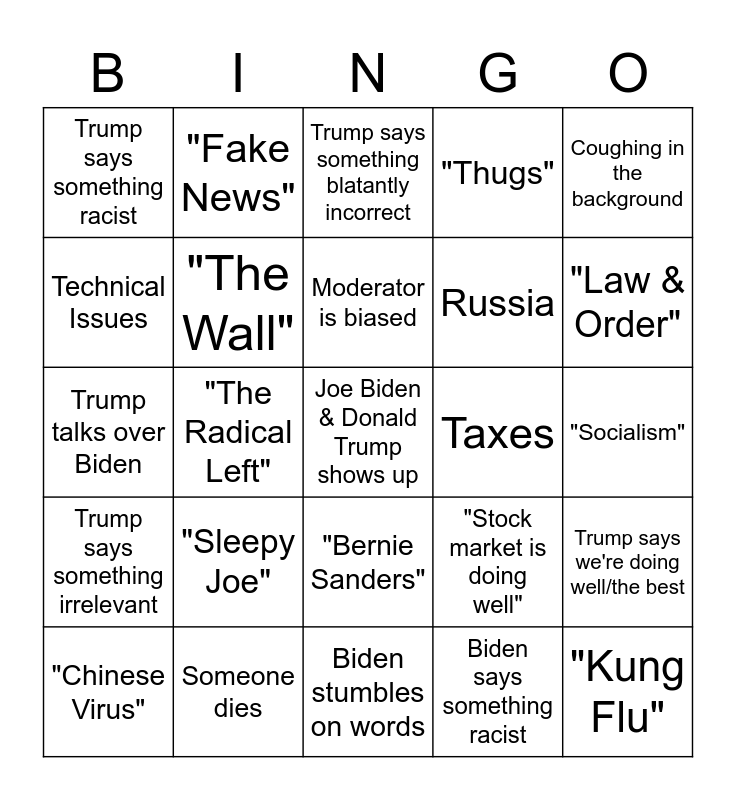 | B | I | N | G | O |
|---|---|---|---|---|
| Trump says something racist | "Fake News" | Trump says something blatantly incorrect | "Thugs" | Coughing in the background |
| Technical Issues | "The Wall" | Moderator is biased | Russia | "Law & Order" |
| Trump talks over Biden | "The Radical Left" | Joe Biden & Donald Trump shows up | Taxes | "Socialism" |
| Trump says something irrelevant | "Sleepy Joe" | "Bernie Sanders" | "Stock market is doing well" | Trump says we're doing well/the best |
| "Chinese Virus" | Someone dies | Biden stumbles on words | Biden says something racist | "Kung Flu" |